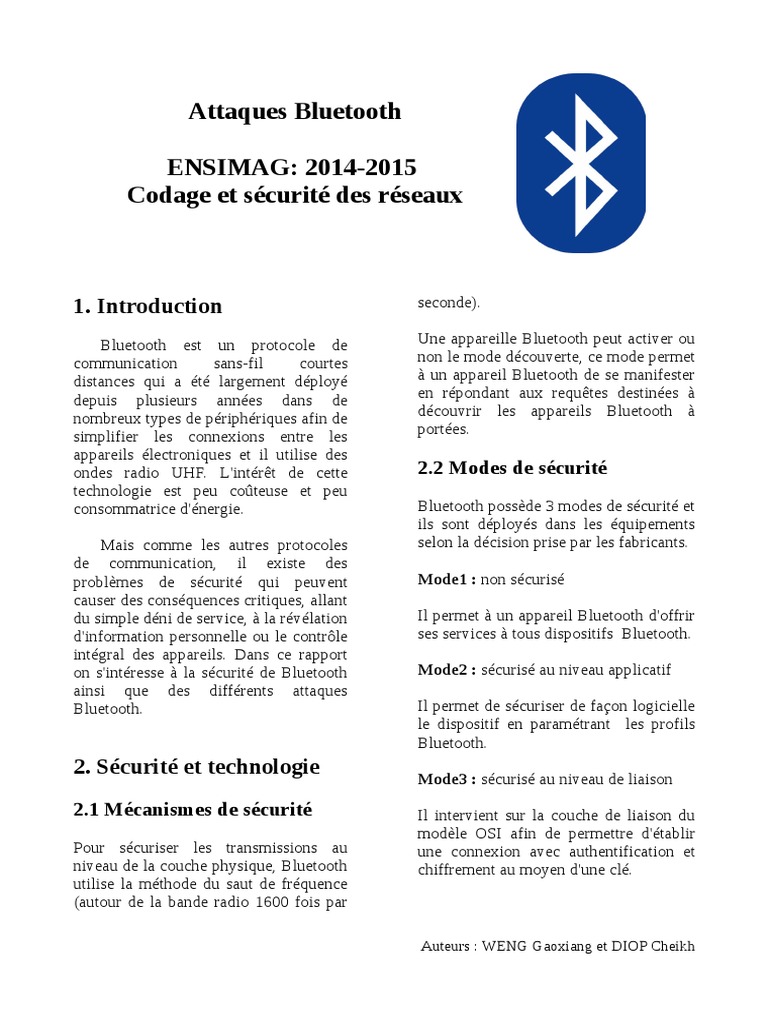 Attaques Bluetooth

ENSIMAG: 2014-2015
Codage et sécurité des réseaux

1. Introduction

Bluetooth est un protocole de communication sans-fil courtes distances qui a été largement déployé depuis plusieurs années dans de nombreux types de périphériques afin de simplifier les connexions entre les appareils électroniques et il utilise des ondes radio UHF. L'intérêt de cette technologie est peu coûteuse et peu consommatrice d'énergie.

Mais comme les autres protocoles de communication, il existe des problèmes de sécurité qui peuvent causer des conséquences critiques, allant du simple déni de service, à la révélation d'information personnelle ou le contrôle intégral des appareils. Dans ce rapport on s'intéresse à la sécurité de Bluetooth ainsi que des différents attaques Bluetooth.

2. Sécurité et technologie

2.1 Mécanismes de sécurité

Pour sécuriser les transmissions au niveau de la couche physique, Bluetooth utilise la méthode du saut de fréquence (autour de la bande radio 1600 fois par seconde).

Une appareille Bluetooth peut activer ou non le mode découverte, ce mode permet à un appareil Bluetooth de se manifester en répondant aux requêtes destinées à découvrir les appareils Bluetooth à portées.

2.2 Modes de sécurité

Bluetooth possède 3 modes de sécurité et ils sont déployés dans les équipements selon la décision prise par les fabricants.

Mode1 : non sécurisé

Il permet à un appareil Bluetooth d'offrir ses services à tous dispositifs Bluetooth.

Mode2 : sécurisé au niveau applicatif

Il permet de sécuriser de façon logicielle le dispositif en paramétrant les profils Bluetooth.

Mode3 : sécurisé au niveau de liaison

Il intervient sur la couche de liaison du modèle OSI afin de permettre d'établir une connexion avec authentification et chiffrement au moyen d'une clé.

Auteurs : WENG Gaoxiang et DIOP Cheikh